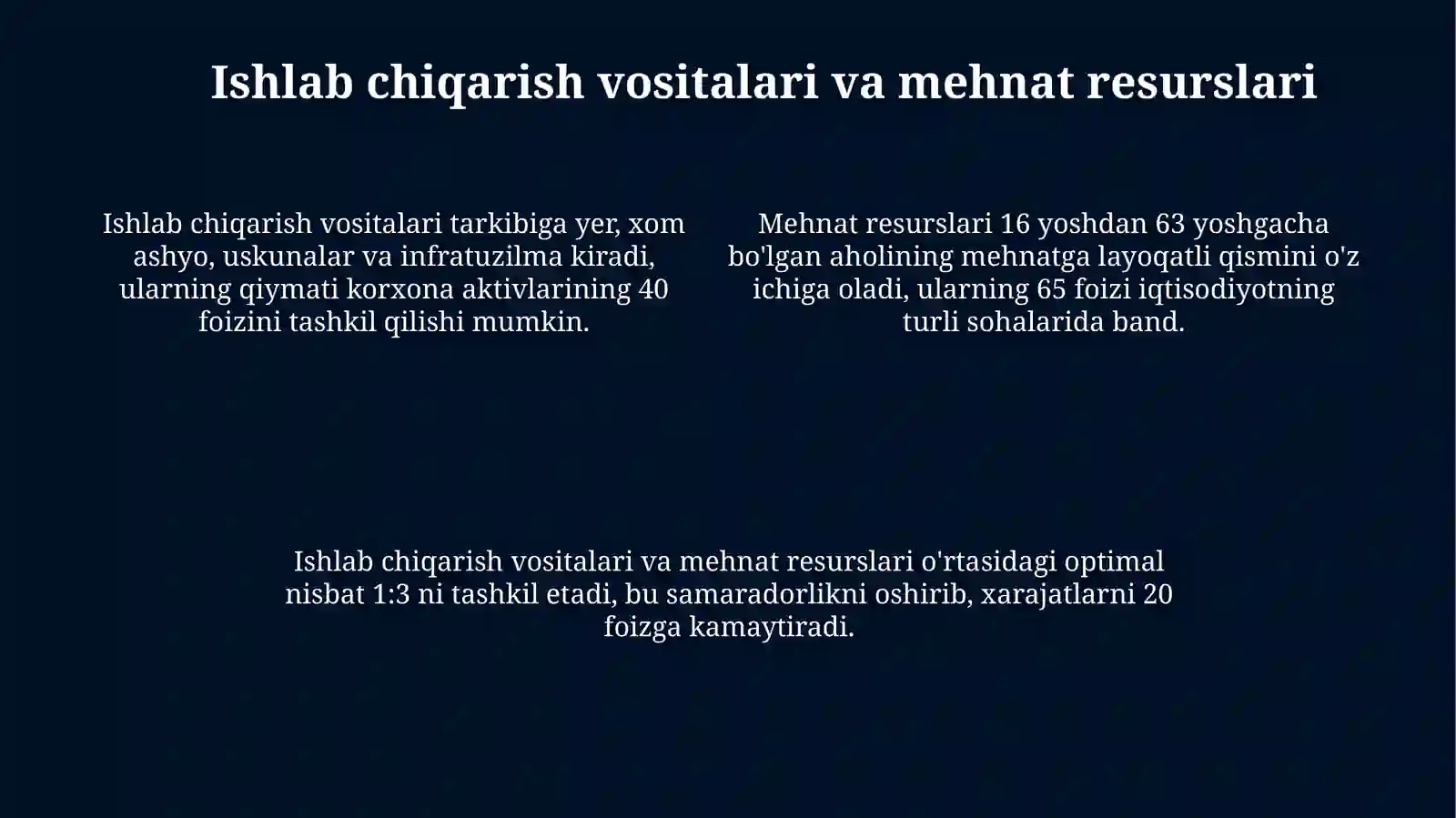 Ishlab chiqarish vositalari va mehnat resurslari

Ishlab chiqarish vositalari tarkibiga yer, xom ashyo, uskunalar va infratuzilma kiradi, ularning qiymati korxona aktivlarining 40 foizini tashkil qilishi mumkin.

Mehnat resurslari 16 yoshdan 63 yoshgacha bo'lgan aholining mehnatga layoqatli qismini o'z ichiga oladi, ularning 65 foizi iqtisodiyotning turli sohalarida band.

Ishlab chiqarish vositalari va mehnat resurslari o'rtasidagi optimal nisbat 1:3 ni tashkil etadi, bu samaradorlikni oshirib, xarajatlarni 20 foizga kamaytiradi.